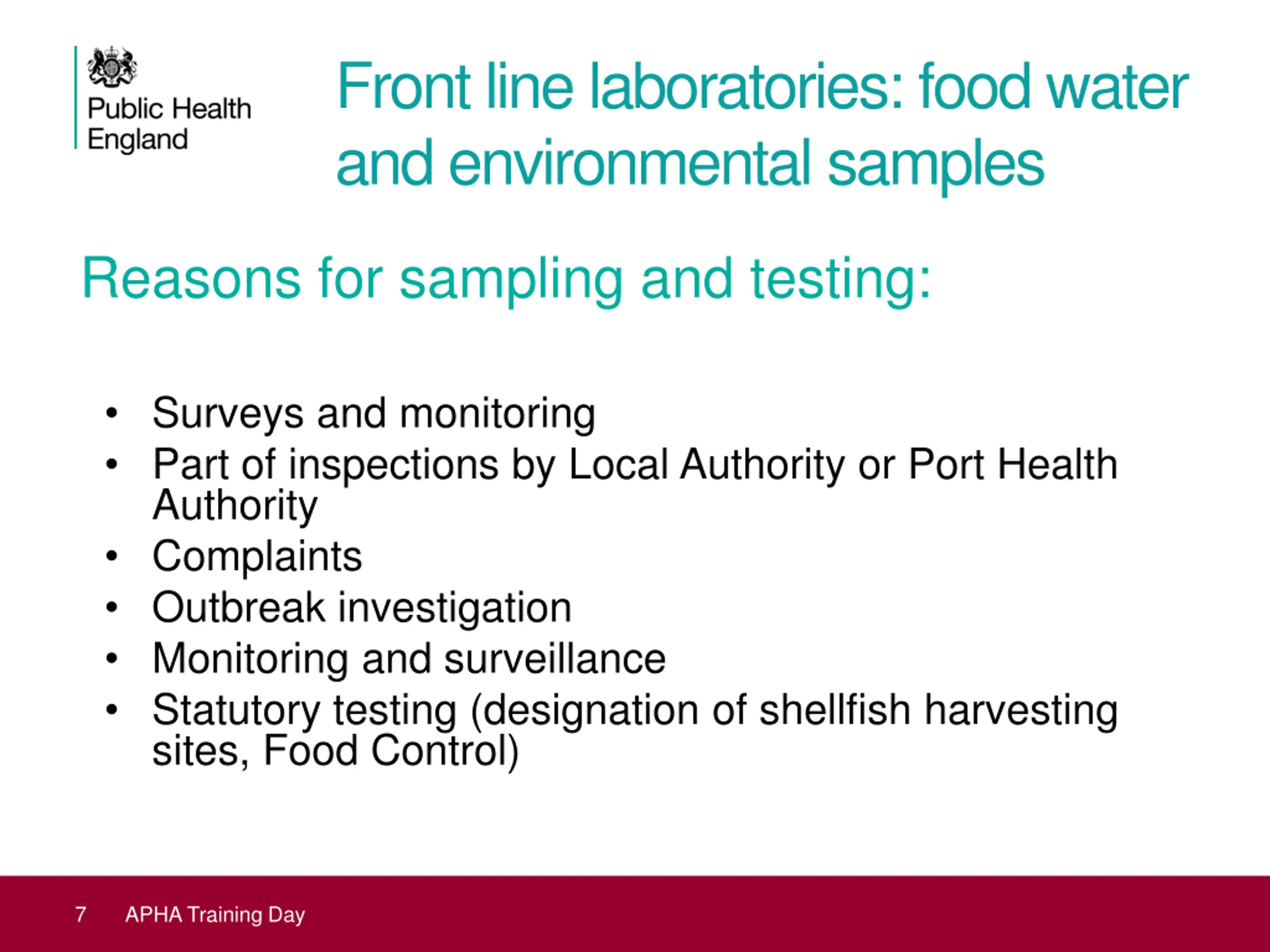 Public Health England

Front line laboratories: food water and environmental samples

Reasons for sampling and testing:

• Surveys and monitoring
• Part of inspections by Local Authority or Port Health Authority
• Complaints
• Outbreak investigation
• Monitoring and surveillance
• Statutory testing (designation of shellfish harvesting sites, Food Control)

7 APHA Training Day